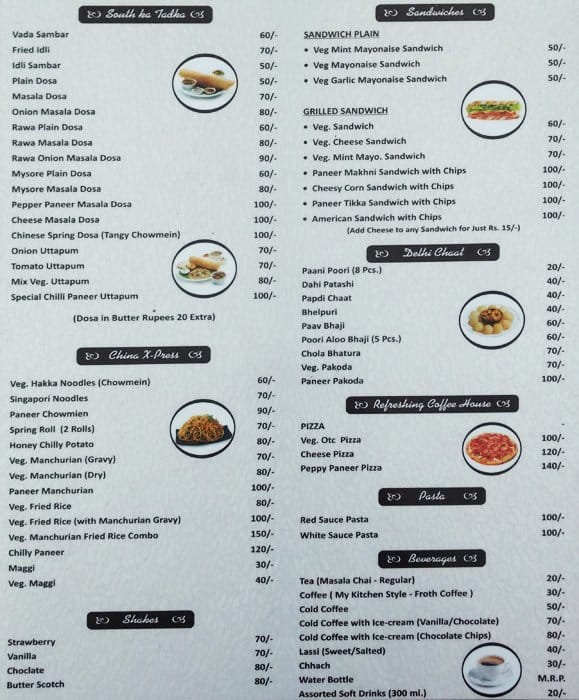 South ka Tadka

| | |
|---|---|
| Vada Sambar | 60/- |
| Fried Idli | 70/- |
| Idli Sambar | 50/- |
| Plain Dosa | 50/- |
| Masala Dosa | 70/- |
| Onion Masala Dosa | 80/- |
| Rawa Plain Dosa | 60/- |
| Rawa Masala Dosa | 80/- |
| Rawa Onion Masala Dosa | 90/- |
| Mysore Plain Dosa | 60/- |
| Mysore Masala Dosa | 80/- |
| Pepper Paneer Masala Dosa | 100/- |
| Cheese Masala Dosa | 100/- |
| Chinese Spring Dosa (Tangy Chowmein) | 100/- |
| Onion Uttapum | 70/- |
| Tomato Uttapum | 70/- |
| Mix Veg. Uttapum | 80/- |
| Special Chilli Paneer Uttapum | 100/- |

(Dosa in Butter Rupees 20 Extra)

China X-Press

| | |
|---|---|
| Veg. Hakka Noodles (Chowmein) | 60/- |
| Singapori Noodles | 70/- |
| Paneer Chowmien | 90/- |
| Spring Roll (2 Rolls) | 70/- |
| Honey Chilly Potato | 80/- |
| Veg. Manchurian (Gravy) | 70/- |
| Veg. Manchurian (Dry) | 80/- |
| Paneer Manchurian | 100/- |
| Veg. Fried Rice | 80/- |
| Veg. Fried Rice (with Manchurian Gravy) | 100/- |
| Veg. Manchurian Fried Rice Combo | 150/- |
| Chilly Paneer | 120/- |
| Maggi | 30/- |
| Veg. Maggi | 40/- |

Shakes

| | |
|---|---|
| Strawberry | 70/- |
| Vanilla | 70/- |
| Choclate | 80/- |
| Butter Scotch | 80/- |

Sandwiches

SANDWICH PLAIN

| | |
|---|---|
| • Veg Mint Mayonaise Sandwich | 50/- |
| • Veg Mayonaise Sandwich | 50/- |
| • Veg Garlic Mayonaise Sandwich | 50/- |

GRILLED SANDWICH

| | |
|---|---|
| • Veg. Sandwich | 60/- |
| • Veg. Cheese Sandwich | 70/- |
| • Veg. Mint Mayo. Sandwich | 70/- |
| • Paneer Makhni Sandwich with Chips | 100/- |
| • Cheesy Corn Sandwich with Chips | 100/- |
| • Paneer Tikka Sandwich with Chips | 100/- |
| • American Sandwich with Chips | 100/- |

(Add Cheese to any Sandwich for Just Rs. 15/-)

Delhi Chaat

| | |
|---|---|
| Paani Poori (8 Pcs.) | 20/- |
| Dahi Patashi | 40/- |
| Papdi Chaat | 40/- |
| Bhelpuri | 40/- |
| Paav Bhaji | 60/- |
| Poori Aloo Bhaji (5 Pcs.) | 60/- |
| Chola Bhatura | 70/- |
| Veg. Pakoda | 70/- |
| Paneer Pakoda | 100/- |

Refreshing Coffee House

PIZZA

| | |
|---|---|
| Veg. Otc Pizza | 100/- |
| Cheese Pizza | 120/- |
| Peppy Paneer Pizza | 140/- |

Pasta

| | |
|---|---|
| Red Sauce Pasta | 100/- |
| White Sauce Pasta | 100/- |

Beverages

| | |
|---|---|
| Tea (Masala Chai - Regular) | 20/- |
| Coffee ( My Kitchen Style - Froth Coffee ) | 30/- |
| Cold Coffee | 50/- |
| Cold Coffee with Ice-cream (Vanilla/Chocolate) | 70/- |
| Cold Coffee with Ice-cream (Chocolate Chips) | 80/- |
| Lassi (Sweet/Salted) | 40/- |
| Chhach | 30/- |
| Water Bottle | M.R.P. |
| Assorted Soft Drinks (300 ml.) | 20/- |